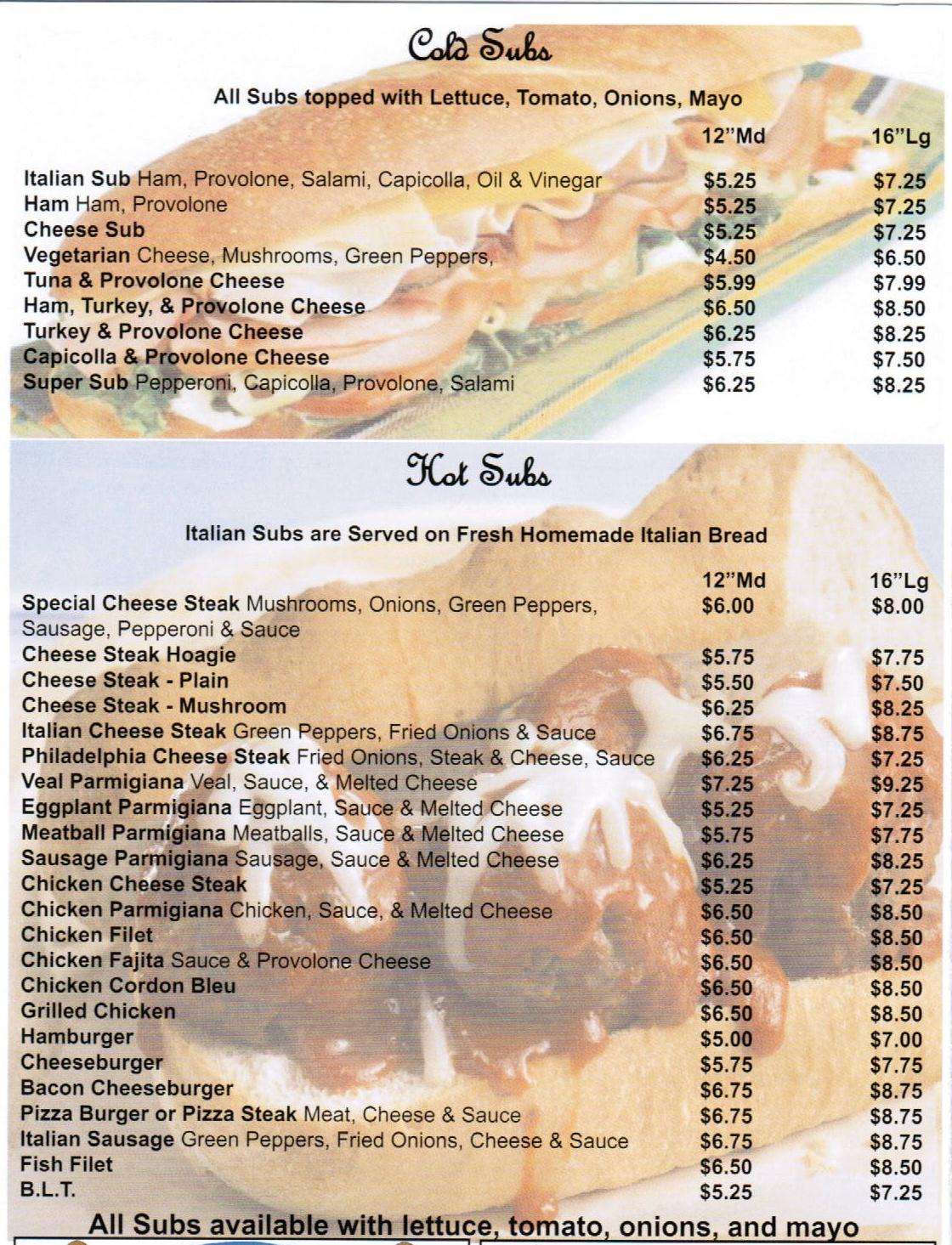 Cold Subs

All Subs topped with Lettuce, Tomato, Onions, Mayo

| | 12"Md | 16"Lg |
|---|---|---|
| Italian Sub Ham, Provolone, Salami, Capicolla, Oil & Vinegar | \$5.25 | \$7.25 |
| Ham Ham, Provolone | \$5.25 | \$7.25 |
| Cheese Sub | \$5.25 | \$7.25 |
| Vegetarian Cheese, Mushrooms, Green Peppers, | \$4.50 | \$6.50 |
| Tuna & Provolone Cheese | \$5.99 | \$7.99 |
| Ham, Turkey, & Provolone Cheese | \$6.50 | \$8.50 |
| Turkey & Provolone Cheese | \$6.25 | \$8.25 |
| Capicolla & Provolone Cheese | \$5.75 | \$7.50 |
| Super Sub Pepperoni, Capicolla, Provolone, Salami | \$6.25 | \$8.25 |

Hot Subs

Italian Subs are Served on Fresh Homemade Italian Bread

| | 12"Md | 16"Lg |
|---|---|---|
| Special Cheese Steak Mushrooms, Onions, Green Peppers, Sausage, Pepperoni & Sauce | \$6.00 | \$8.00 |
| Cheese Steak Hoagie | \$5.75 | \$7.75 |
| Cheese Steak - Plain | \$5.50 | \$7.50 |
| Cheese Steak - Mushroom | \$6.25 | \$8.25 |
| Italian Cheese Steak Green Peppers, Fried Onions & Sauce | \$6.75 | \$8.75 |
| Philadelphia Cheese Steak Fried Onions, Steak & Cheese, Sauce | \$6.25 | \$7.25 |
| Veal Parmigiana Veal, Sauce, & Melted Cheese | \$7.25 | \$9.25 |
| Eggplant Parmigiana Eggplant, Sauce & Melted Cheese | \$5.25 | \$7.25 |
| Meatball Parmigiana Meatballs, Sauce & Melted Cheese | \$5.75 | \$7.75 |
| Sausage Parmigiana Sausage, Sauce & Melted Cheese | \$6.25 | \$8.25 |
| Chicken Cheese Steak | \$5.25 | \$7.25 |
| Chicken Parmigiana Chicken, Sauce, & Melted Cheese | \$6.50 | \$8.50 |
| Chicken Filet | \$6.50 | \$8.50 |
| Chicken Fajita Sauce & Provolone Cheese | \$6.50 | \$8.50 |
| Chicken Cordon Bleu | \$6.50 | \$8.50 |
| Grilled Chicken | \$6.50 | \$8.50 |
| Hamburger | \$5.00 | \$7.00 |
| Cheeseburger | \$5.75 | \$7.75 |
| Bacon Cheeseburger | \$6.75 | \$8.75 |
| Pizza Burger or Pizza Steak Meat, Cheese & Sauce | \$6.75 | \$8.75 |
| Italian Sausage Green Peppers, Fried Onions, Cheese & Sauce | \$6.75 | \$8.75 |
| Fish Filet | \$6.50 | \$8.50 |
| B.L.T. | \$5.25 | \$7.25 |

All Subs available with lettuce, tomato, onions, and mayo